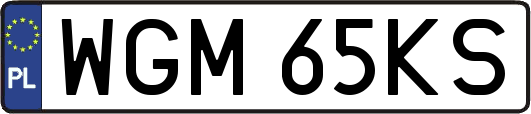 PL
WGM 65KS